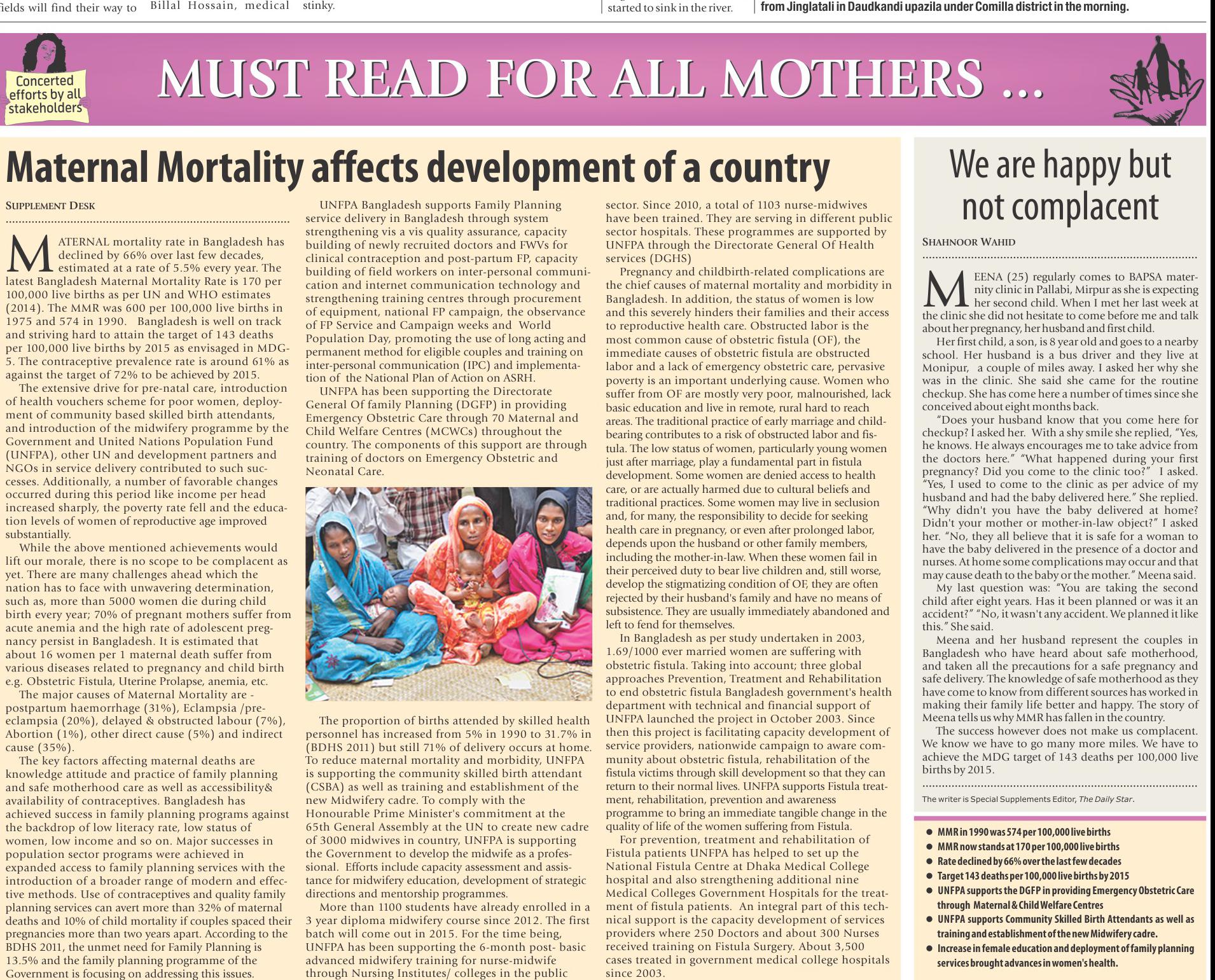 ields will find their way to Billal Hossain, medical stinky.

started to sink in the river.

from Jinglatali in Daudkandi upazila under Comilla district in the morning.

Concerted efforts by all stakeholders

MUST READ FOR ALL MOTHERS ...

Maternal Mortality affects development of a country

SUPPLEMENT DESK

MATERNAL mortality rate in Bangladesh has declined by 66% over last few decades, estimated at a rate of 5.5% every year. The latest Bangladesh Maternal Mortality Rate is 170 per 100,000 live births as per UN and WHO estimates (2014). The MMR was 600 per 100,000 live births in 1975 and 574 in 1990. Bangladesh is well on track and striving hard to attain the target of 143 deaths per 100,000 live births by 2015 as envisaged in MDG-5. The contraceptive prevalence rate is around 61% as against the target of 72% to be achieved by 2015.

The extensive drive for pre-natal care, introduction of health vouchers scheme for poor women, deployment of community based skilled birth attendants, and introduction of the midwifery programme by the Government and United Nations Population Fund (UNFPA), other UN and development partners and NGOs in service delivery contributed to such successes. Additionally, a number of favorable changes occurred during this period like income per head increased sharply, the poverty rate fell and the education levels of women of reproductive age improved substantially.

While the above mentioned achievements would lift our morale, there is no scope to be complacent as yet. There are many challenges ahead which the nation has to face with unwavering determination, such as, more than 5000 women die during child birth every year; 70% of pregnant mothers suffer from acute anemia and the high rate of adolescent pregnancy persist in Bangladesh. It is estimated that about 16 women per 1 maternal death suffer from various diseases related to pregnancy and child birth e.g. Obstetric Fistula, Uterine Prolapse, anemia, etc.

The major causes of Maternal Mortality are - postpartum haemorrhage (31%), Eclampsia /pre-eclampsia (20%), delayed & obstructed labour (7%), Abortion (1%), other direct cause (5%) and indirect cause (35%).

The key factors affecting maternal deaths are knowledge attitude and practice of family planning and safe motherhood care as well as accessibility& availability of contraceptives. Bangladesh has achieved success in family planning programs against the backdrop of low literacy rate, low status of women, low income and so on. Major successes in population sector programs were achieved in expanded access to family planning services with the introduction of a broader range of modern and effective methods. Use of contraceptives and quality family planning services can avert more than 32% of maternal deaths and 10% of child mortality if couples spaced their pregnancies more than two years apart. According to the BDHS 2011, the unmet need for Family Planning is 13.5% and the family planning programme of the Government is focusing on addressing this issues.

UNFPA Bangladesh supports Family Planning service delivery in Bangladesh through system strengthening vis a vis quality assurance, capacity building of newly recruited doctors and FWVs for clinical contraception and post-partum FP, capacity building of field workers on inter-personal communication and internet communication technology and strengthening training centres through procurement of equipment, national FP campaign, the observance of FP Service and Campaign weeks and World Population Day, promoting the use of long acting and permanent method for eligible couples and training on inter-personal communication (IPC) and implementation of the National Plan of Action on ASRH.

UNFPA has been supporting the Directorate General Of family Planning (DGFP) in providing Emergency Obstetric Care through 70 Maternal and Child Welfare Centres (MCWCs) throughout the country. The components of this support are through training of doctors on Emergency Obstetric and Neonatal Care.

The proportion of births attended by skilled health personnel has increased from 5% in 1990 to 31.7% in (BDHS 2011) but still 71% of delivery occurs at home. To reduce maternal mortality and morbidity, UNFPA is supporting the community skilled birth attendant (CSBA) as well as training and establishment of the new Midwifery cadre. To comply with the Honourable Prime Minister's commitment at the 65th General Assembly at the UN to create new cadre of 3000 midwives in country, UNFPA is supporting the Government to develop the midwife as a professional. Efforts include capacity assessment and assistance for midwifery education, development of strategic directions and mentorship programmes.

More than 1100 students have already enrolled in a 3 year diploma midwifery course since 2012. The first batch will come out in 2015. For the time being, UNFPA has been supporting the 6-month post- basic advanced midwifery training for nurse-midwife through Nursing Institutes/ colleges in the public sector. Since 2010, a total of 1103 nurse-midwives have been trained. They are serving in different public sector hospitals. These programmes are supported by UNFPA through the Directorate General Of Health services (DGHS)

Pregnancy and childbirth-related complications are the chief causes of maternal mortality and morbidity in Bangladesh. In addition, the status of women is low and this severely hinders their families and their access to reproductive health care. Obstructed labor is the most common cause of obstetric fistula (OF), the immediate causes of obstetric fistula are obstructed labor and a lack of emergency obstetric care, pervasive poverty is an important underlying cause. Women who suffer from OF are mostly very poor, malnourished, lack basic education and live in remote, rural hard to reach areas. The traditional practice of early marriage and childbearing contributes to a risk of obstructed labor and fistula. The low status of women, particularly young women just after marriage, play a fundamental part in fistula development. Some women are denied access to health care, or are actually harmed due to cultural beliefs and traditional practices. Some women may live in seclusion and, for many, the responsibility to decide for seeking health care in pregnancy, or even after prolonged labor, depends upon the husband or other family members, including the mother-in-law. When these women fail in their perceived duty to bear live children and, still worse, develop the stigmatizing condition of OF, they are often rejected by their husband's family and have no means of subsistence. They are usually immediately abandoned and left to fend for themselves.

In Bangladesh as per study undertaken in 2003, 1.69/1000 ever married women are suffering with obstetric fistula. Taking into account; three global approaches Prevention, Treatment and Rehabilitation to end obstetric fistula Bangladesh government's health department with technical and financial support of UNFPA launched the project in October 2003. Since then this project is facilitating capacity development of service providers, nationwide campaign to aware community about obstetric fistula, rehabilitation of the fistula victims through skill development so that they can return to their normal lives. UNFPA supports Fistula treatment, rehabilitation, prevention and awareness programme to bring an immediate tangible change in the quality of life of the women suffering from Fistula.

For prevention, treatment and rehabilitation of Fistula patients UNFPA has helped to set up the National Fistula Centre at Dhaka Medical College hospital and also strengthening additional nine Medical Colleges Government Hospitals for the treatment of fistula patients. An integral part of this technical support is the capacity development of services providers where 250 Doctors and about 300 Nurses received training on Fistula Surgery. About 3,500 cases treated in government medical college hospitals since 2003.

We are happy but not complacent

SHAHNOOR WAHID

MEENA (25) regularly comes to BAPSA maternity clinic in Pallabi, Mirpur as she is expecting her second child. When I met her last week at the clinic she did not hesitate to come before me and talk about her pregnancy, her husband and first child.

Her first child, a son, is 8 year old and goes to a nearby school. Her husband is a bus driver and they live at Monipur, a couple of miles away. I asked her why she was in the clinic. She said she came for the routine checkup. She has come here a number of times since she conceived about eight months back.

"Does your husband know that you come here for checkup? I asked her. With a shy smile she replied, "Yes, he knows. He always encourages me to take advice from the doctors here." "What happened during your first pregnancy? Did you come to the clinic too?" I asked. "Yes, I used to come to the clinic as per advice of my husband and had the baby delivered here." She replied. "Why didn't you have the baby delivered at home? Didn't your mother or mother-in-law object?" I asked her. "No, they all believe that it is safe for a woman to have the baby delivered in the presence of a doctor and nurses. At home some complications may occur and that may cause death to the baby or the mother." Meena said.

My last question was: "You are taking the second child after eight years. Has it been planned or was it an accident?" "No, it wasn't any accident. We planned it like this." She said.

Meena and her husband represent the couples in Bangladesh who have heard about safe motherhood, and taken all the precautions for a safe pregnancy and safe delivery. The knowledge of safe motherhood as they have come to know from different sources has worked in making their family life better and happy. The story of Meena tells us why MMR has fallen in the country.

The success however does not make us complacent. We know we have to go many more miles. We have to achieve the MDG target of 143 deaths per 100,000 live births by 2015.

The writer is Special Supplements Editor, The Daily Star.

● MMR in 1990 was 574 per 100,000 live births
● MMR now stands at 170 per 100,000 live births
● Rate declined by 66% over the last few decades
● Target 143 deaths per 100,000 live births by 2015
● UNFPA supports the DGFP in providing Emergency Obstetric Care through Maternal & Child Welfare Centres
● UNFPA supports Community Skilled Birth Attendants as well as training and establishment of the new Midwifery cadre.
● Increase in female education and deployment of family planning services brought advances in women's health.